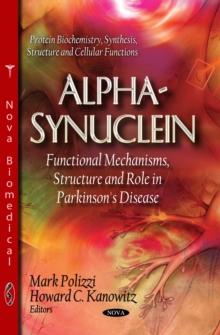 Nova Biomedical

Protein Biochemistry, Synthesis, Structure and Cellular Functions

ALPHA-SYNUCLEIN

Functional Mechanisms, Structure and Role in Parkinson's Disease

Mark Polizzi
Howard C. Kanowitz
Editors

NOVA